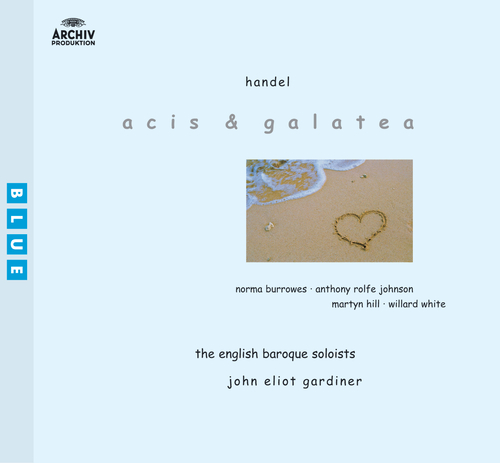 ARCHIV
PRODUKTION

BLUE

handel

acis & galatea

norma burrowes · anthony rolfe johnson
martyn hill · willard white

the english baroque soloists

john eliot gardiner